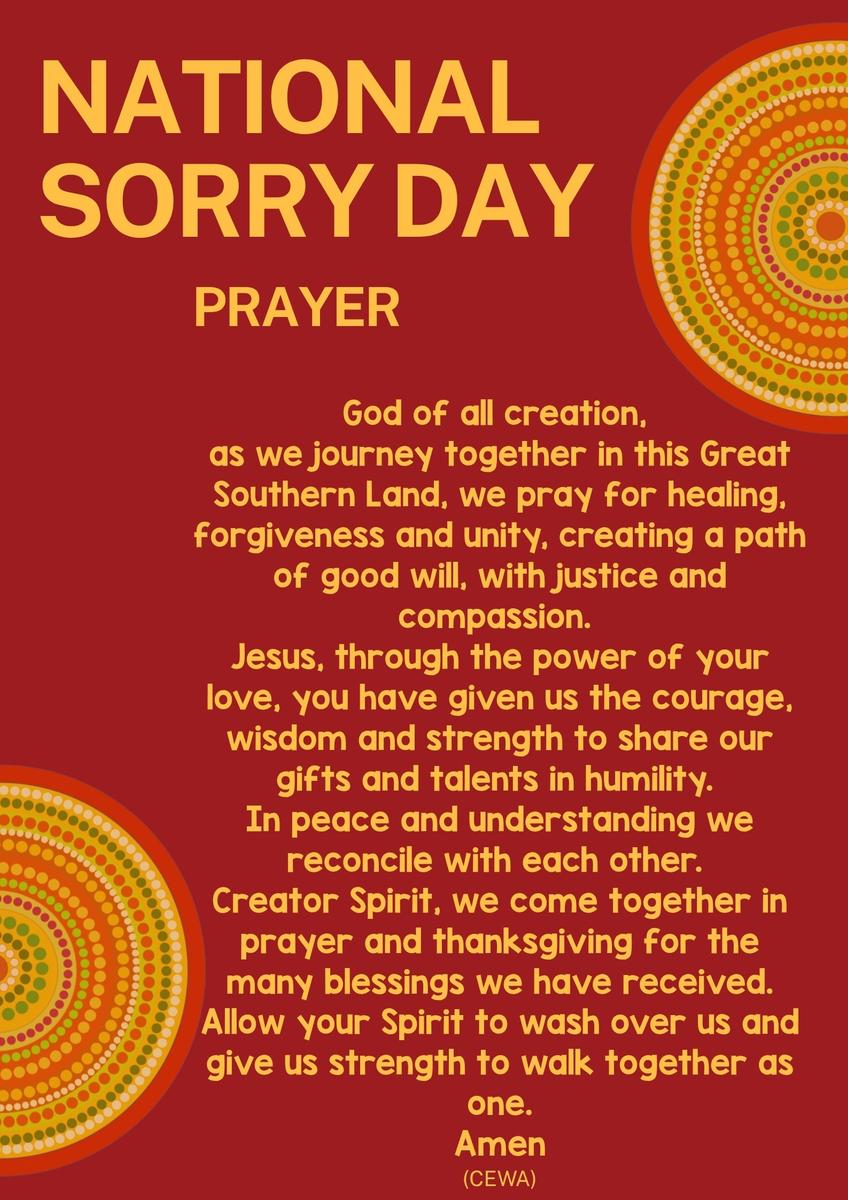 NATIONAL SORRY DAY

PRAYER

God of all creation,
as we journey together in this Great Southern Land, we pray for healing, forgiveness and unity, creating a path of good will, with justice and compassion.
Jesus, through the power of your love, you have given us the courage, wisdom and strength to share our gifts and talents in humility.
In peace and understanding we reconcile with each other.
Creator Spirit, we come together in prayer and thanksgiving for the many blessings we have received.
Allow your Spirit to wash over us and give us strength to walk together as one.
Amen
(CEWA)